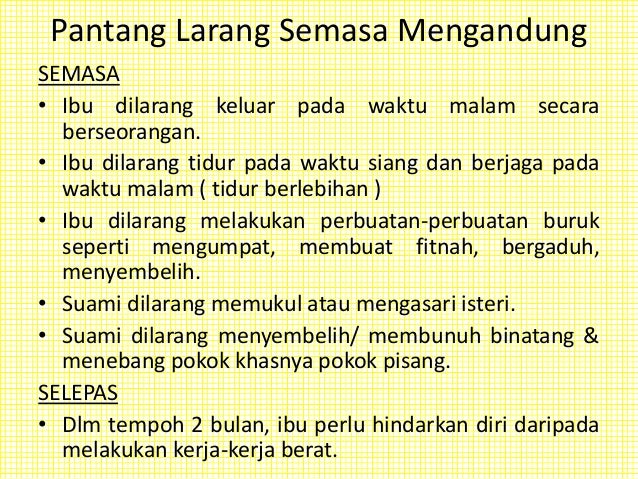 Pantang Larang Semasa Mengandung

SEMASA

• Ibu dilarang keluar pada waktu malam secara berseorangan.
• Ibu dilarang tidur pada waktu siang dan berjaga pada waktu malam ( tidur berlebihan )
• Ibu dilarang melakukan perbuatan-perbuatan buruk seperti mengumpat, membuat fitnah, bergaduh, menyembelih.
• Suami dilarang memukul atau mengasari isteri.
• Suami dilarang menyembelih/ membunuh binatang & menebang pokok khasnya pokok pisang.

SELEPAS

• Dlm tempoh 2 bulan, ibu perlu hindarkan diri daripada melakukan kerja-kerja berat.